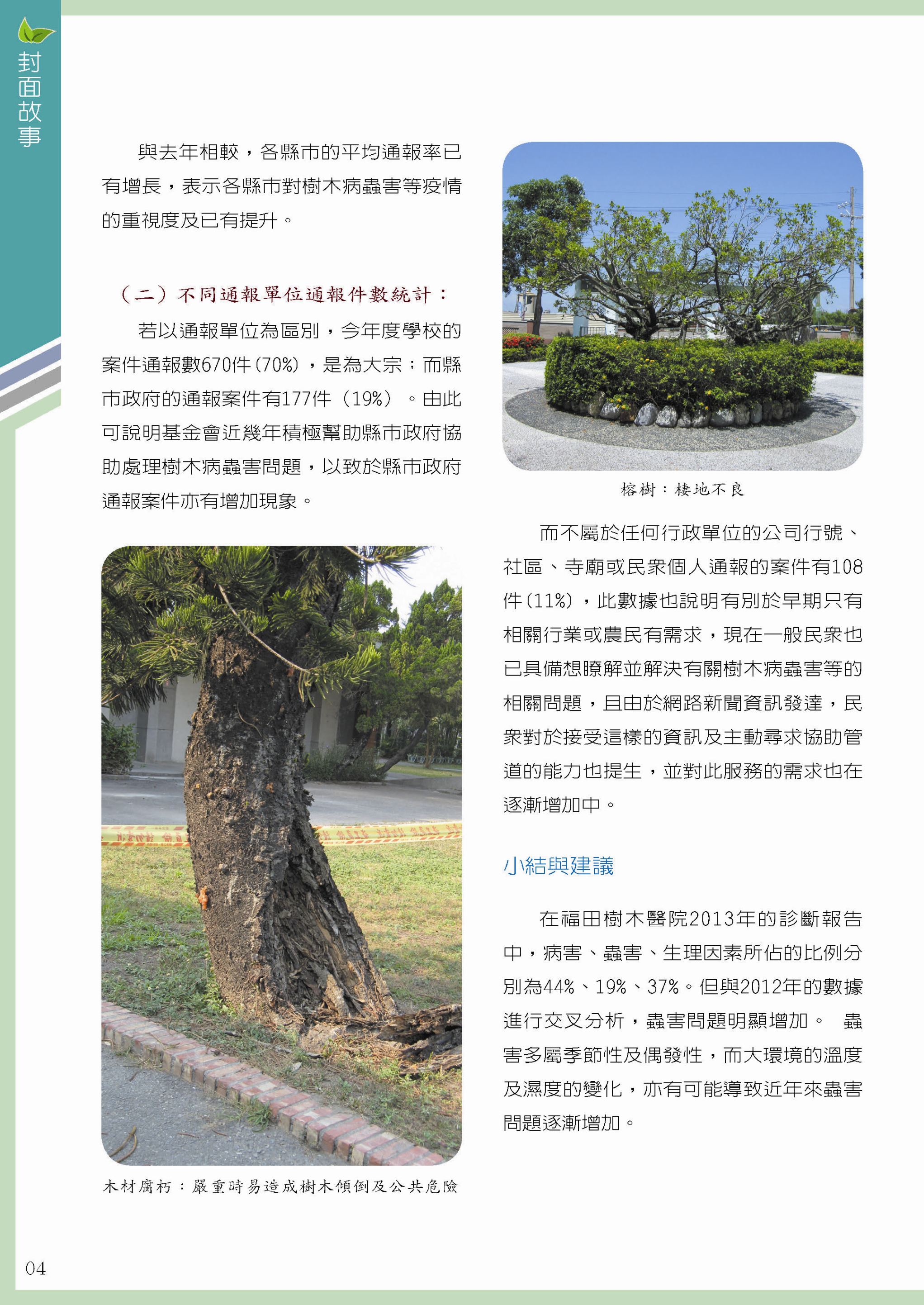 封面故事

與去年相較，各縣市的平均通報率已有增長，表示各縣市對樹木病蟲害等疫情的重視度及已有提升。

（二）不同通報單位通報件數統計：

若以通報單位為區別，今年度學校的案件通報數670件（70%），是為大宗；而縣市政府的通報案件有177件（19%）。由此可說明基金會近幾年積極幫助縣市政府協助處理樹木病蟲害問題，以致於縣市政府通報案件亦有增加現象。

木材腐朽：嚴重時易造成樹木傾倒及公共危險

榕樹：棲地不良

而不屬於任何行政單位的公司行號、社區、寺廟或民眾個人通報的案件有108件（11%），此數據也說明有別於早期只有相關行業或農民有需求，現在一般民眾也已具備想瞭解並解決有關樹木病蟲害等的相關問題，且由於網路新聞資訊發達，民眾對於接受這樣的資訊及主動尋求協助管道的能力也提生，並對此服務的需求也在逐漸增加中。

小結與建議

在福田樹木醫院2013年的診斷報告中，病害、蟲害、生理因素所佔的比例分別為44%、19%、37%。但與2012年的數據進行交叉分析，蟲害問題明顯增加。 蟲害多屬季節性及偶發性，而大環境的溫度及濕度的變化，亦有可能導致近年來蟲害問題逐漸增加。

04